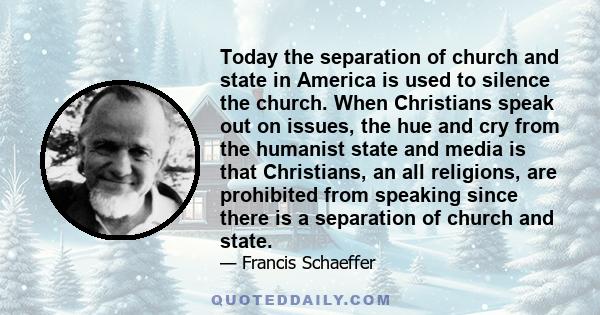 Today the separation of church and state in America is used to silence the church. When Christians speak out on issues, the hue and cry from the humanist state and media is that Christians, an all religions, are prohibited from speaking since there is a separation of church and state.

— Francis Schaeffer

QUOTEDDAILY.COM